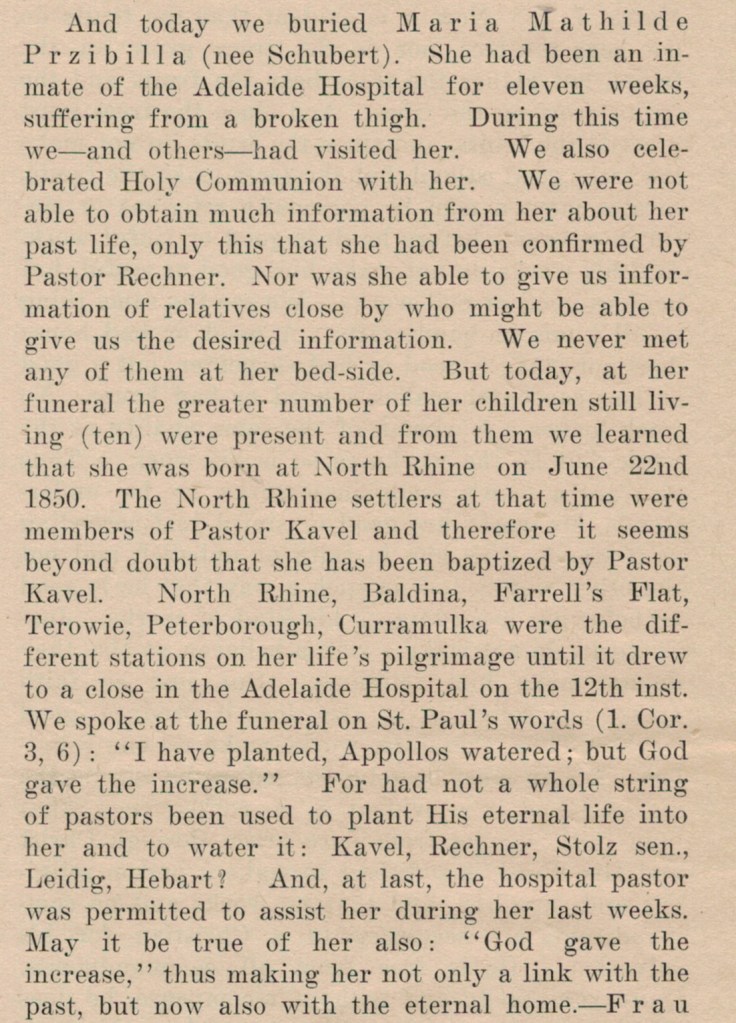 And today we buried Maria Mathilde Przibilla (nee Schubert). She had been an inmate of the Adelaide Hospital for eleven weeks, suffering from a broken thigh. During this time we—and others—had visited her. We also celebrated Holy Communion with her. We were not able to obtain much information from her about her past life, only this that she had been confirmed by Pastor Rechner. Nor was she able to give us information of relatives close by who might be able to give us the desired information. We never met any of them at her bed-side. But today, at her funeral the greater number of her children still living (ten) were present and from them we learned that she was born at North Rhine on June 22nd 1850. The North Rhine settlers at that time were members of Pastor Kavel and therefore it seems beyond doubt that she has been baptized by Pastor Kavel. North Rhine, Baldina, Farrell's Flat, Terowie, Peterborough, Curramulka were the different stations on her life's pilgrimage until it drew to a close in the Adelaide Hospital on the 12th inst. We spoke at the funeral on St. Paul's words (1. Cor. 3, 6): "I have planted, Appollos watered; but God gave the increase." For had not a whole string of pastors been used to plant His eternal life into her and to water it: Kavel, Rechner, Stolz sen., Leidig, Hebart? And, at last, the hospital pastor was permitted to assist her during her last weeks. May it be true of her also: "God gave the increase," thus making her not only a link with the past, but now also with the eternal home.—Frau